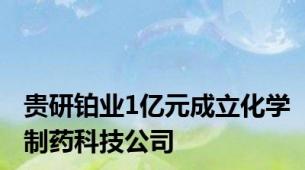 贵研铂业1亿元成立化学制药科技公司